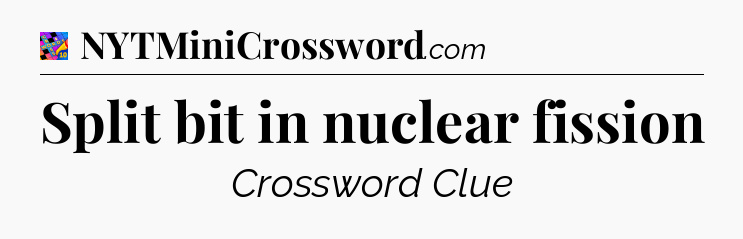 NYTMiniCrossword.com

Split bit in nuclear fission

Crossword Clue